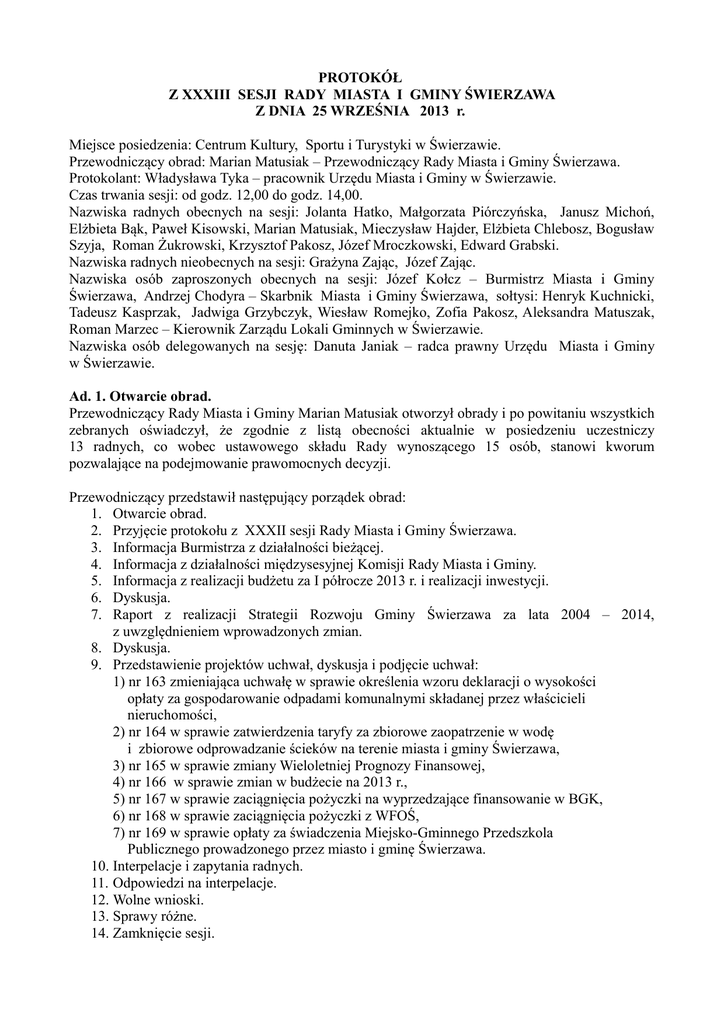 PROTOKÓŁ
Z XXXIII SESJI RADY MIASTA I GMINY ŚWIERZAWA
Z DNIA 25 WRZEŚNIA 2013 r.

Miejsce posiedzenia: Centrum Kultury, Sportu i Turystyki w Świerzawie.
Przewodniczący obrad: Marian Matusiak – Przewodniczący Rady Miasta i Gminy Świerzawa.
Protokolant: Władysława Tyka – pracownik Urzędu Miasta i Gminy w Świerzawie.
Czas trwania sesji: od godz. 12,00 do godz. 14,00.
Nazwiska radnych obecnych na sesji: Jolanta Hatko, Małgorzata Piórczyńska, Janusz Michoń, Elżbieta Bąk, Paweł Kisowski, Marian Matusiak, Mieczysław Hajder, Elżbieta Chlebosz, Bogusław Szyja, Roman Żukrowski, Krzysztof Pakosz, Józef Mroczkowski, Edward Grabski.
Nazwiska radnych nieobecnych na sesji: Grażyna Zając, Józef Zając.
Nazwiska osób zaproszonych obecnych na sesji: Józef Kołcz – Burmistrz Miasta i Gminy Świerzawa, Andrzej Chodyra – Skarbnik Miasta i Gminy Świerzawa, sołtysi: Henryk Kuchnicki, Tadeusz Kasprzak, Jadwiga Grzybczyk, Wiesław Romejko, Zofia Pakosz, Aleksandra Matuszak, Roman Marzec – Kierownik Zarządu Lokali Gminnych w Świerzawie.
Nazwiska osób delegowanych na sesję: Danuta Janiak – radca prawny Urzędu Miasta i Gminy w Świerzawie.

Ad. 1. Otwarcie obrad.
Przewodniczący Rady Miasta i Gminy Marian Matusiak otworzył obrady i po powitaniu wszystkich zebranych oświadczył, że zgodnie z listą obecności aktualnie w posiedzeniu uczestniczy 13 radnych, co wobec ustawowego składu Rady wynoszącego 15 osób, stanowi kworum pozwalające na podejmowanie prawomocnych decyzji.

Przewodniczący przedstawił następujący porządek obrad:
1. Otwarcie obrad.
2. Przyjęcie protokołu z XXXII sesji Rady Miasta i Gminy Świerzawa.
3. Informacja Burmistrza z działalności bieżącej.
4. Informacja z działalności międzysesyjnej Komisji Rady Miasta i Gminy.
5. Informacja z realizacji budżetu za I półrocze 2013 r. i realizacji inwestycji.
6. Dyskusja.
7. Raport z realizacji Strategii Rozwoju Gminy Świerzawa za lata 2004 – 2014, z uwzględnieniem wprowadzonych zmian.
8. Dyskusja.
9. Przedstawienie projektów uchwał, dyskusja i podjęcie uchwał:
1) nr 163 zmieniająca uchwałę w sprawie określenia wzoru deklaracji o wysokości opłaty za gospodarowanie odpadami komunalnymi składanej przez właścicieli nieruchomości,
2) nr 164 w sprawie zatwierdzenia taryfy za zbiorowe zaopatrzenie w wodę i zbiorowe odprowadzanie ścieków na terenie miasta i gminy Świerzawa,
3) nr 165 w sprawie zmiany Wieloletniej Prognozy Finansowej,
4) nr 166 w sprawie zmian w budżecie na 2013 r.,
5) nr 167 w sprawie zaciągnięcia pożyczki na wyprzedzające finansowanie w BGK,
6) nr 168 w sprawie zaciągnięcia pożyczki z WFOŚ,
7) nr 169 w sprawie opłaty za świadczenia Miejsko-Gminnego Przedszkola Publicznego prowadzonego przez miasto i gminę Świerzawa.
10. Interpelacje i zapytania radnych.
11. Odpowiedzi na interpelacje.
12. Wolne wnioski.
13. Sprawy różne.
14. Zamknięcie sesji.